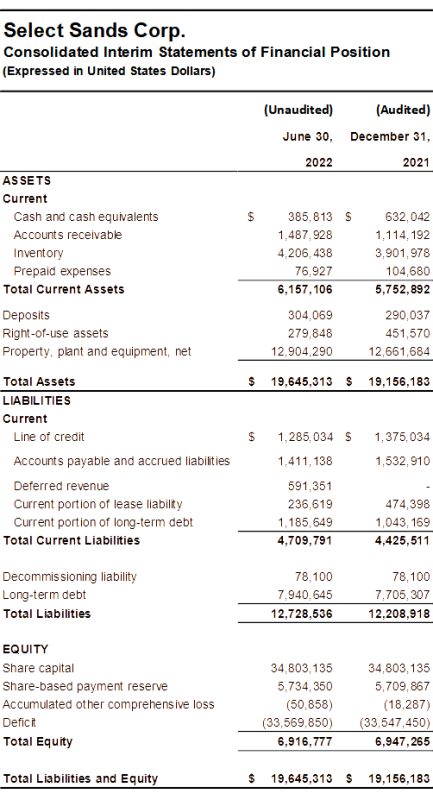 Select Sands Corp.
Consolidated Interim Statements of Financial Position
(Expressed in United States Dollars)

| | (Unaudited) June 30, 2022 | (Audited) December 31, 2021 |
|---|---|---|
| ASSETS | | |
| Current | | |
| Cash and cash equivalents | $ 385,813 | $ 632,042 |
| Accounts receivable | 1,487,928 | 1,114,192 |
| Inventory | 4,206,438 | 3,901,978 |
| Prepaid expenses | 76,927 | 104,680 |
| Total Current Assets | 6,157,106 | 5,752,892 |
| Deposits | 304,069 | 290,037 |
| Right-of-use assets | 279,848 | 451,570 |
| Property, plant and equipment, net | 12,904,290 | 12,661,684 |
| Total Assets | $ 19,645,313 | $ 19,156,183 |
| LIABILITIES | | |
| Current | | |
| Line of credit | $ 1,285,034 | $ 1,375,034 |
| Accounts payable and accrued liabilities | 1,411,138 | 1,532,910 |
| Deferred revenue | 591,351 | - |
| Current portion of lease liability | 236,619 | 474,398 |
| Current portion of long-term debt | 1,185,649 | 1,043,169 |
| Total Current Liabilities | 4,709,791 | 4,425,511 |
| Decommissioning liability | 78,100 | 78,100 |
| Long-term debt | 7,940,645 | 7,705,307 |
| Total Liabilities | 12,728,536 | 12,208,918 |
| EQUITY | | |
| Share capital | 34,803,135 | 34,803,135 |
| Share-based payment reserve | 5,734,350 | 5,709,867 |
| Accumulated other comprehensive loss | (50,858) | (18,287) |
| Deficit | (33,569,850) | (33,547,450) |
| Total Equity | 6,916,777 | 6,947,265 |
| Total Liabilities and Equity | $ 19,645,313 | $ 19,156,183 |